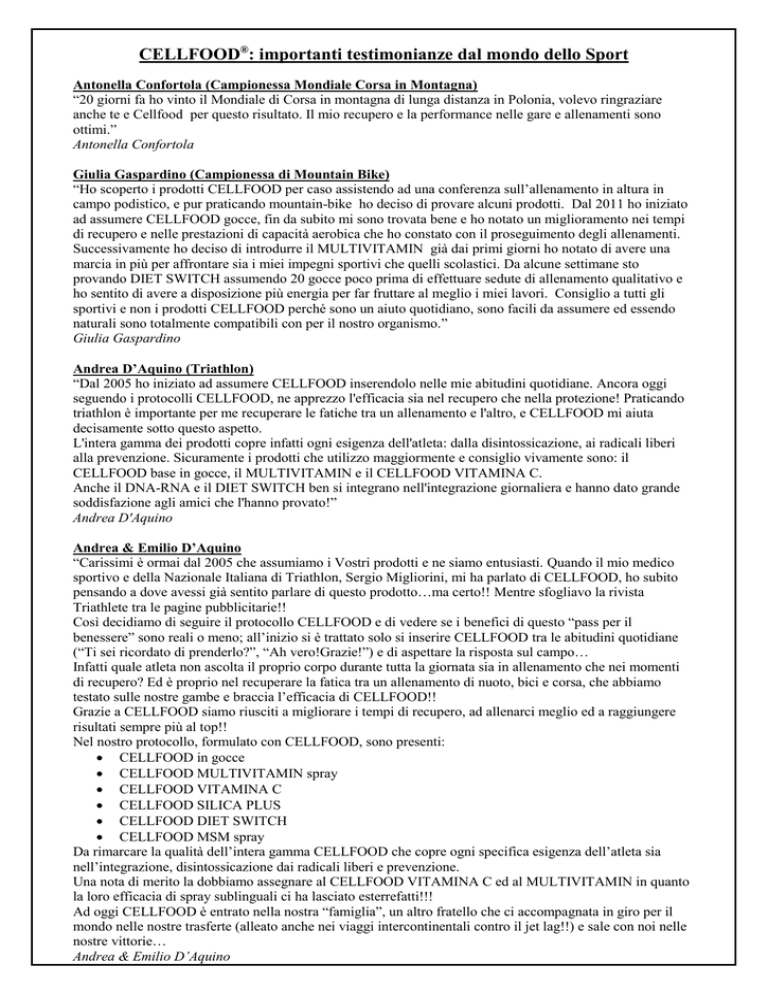 CELLFOOD®: importanti testimonianze dal mondo dello Sport

Antonella Confortola (Campionessa Mondiale Corsa in Montagna)
“20 giorni fa ho vinto il Mondiale di Corsa in montagna di lunga distanza in Polonia, volevo ringraziare anche te e Cellfood per questo risultato. Il mio recupero e la performance nelle gare e allenamenti sono ottimi.”
Antonella Confortola

Giulia Gaspardino (Campionessa di Mountain Bike)
“Ho scoperto i prodotti CELLFOOD per caso assistendo ad una conferenza sull’allenamento in altura in campo podistico, e pur praticando mountain-bike ho deciso di provare alcuni prodotti. Dal 2011 ho iniziato ad assumere CELLFOOD gocce, fin da subito mi sono trovata bene e ho notato un miglioramento nei tempi di recupero e nelle prestazioni di capacità aerobica che ho constato con il proseguimento degli allenamenti. Successivamente ho deciso di introdurre il MULTIVITAMIN già dai primi giorni ho notato di avere una marcia in più per affrontare sia i miei impegni sportivi che quelli scolastici. Da alcune settimane sto provando DIET SWITCH assumendo 20 gocce poco prima di effettuare sedute di allenamento qualitativo e ho sentito di avere a disposizione più energia per far fruttare al meglio i miei lavori. Consiglio a tutti gli sportivi e non i prodotti CELLFOOD perché sono un aiuto quotidiano, sono facili da assumere ed essendo naturali sono totalmente compatibili con per il nostro organismo.”
Giulia Gaspardino

Andrea D’Aquino (Triathlon)
“Dal 2005 ho iniziato ad assumere CELLFOOD inserendolo nelle mie abitudini quotidiane. Ancora oggi seguendo i protocolli CELLFOOD, ne apprezzo l'efficacia sia nel recupero che nella protezione! Praticando triathlon è importante per me recuperare le fatiche tra un allenamento e l'altro, e CELLFOOD mi aiuta decisamente sotto questo aspetto.
L'intera gamma dei prodotti copre infatti ogni esigenza dell'atleta: dalla disintossicazione, ai radicali liberi alla prevenzione. Sicuramente i prodotti che utilizzo maggiormente e consiglio vivamente sono: il CELLFOOD base in gocce, il MULTIVITAMIN e il CELLFOOD VITAMINA C.
Anche il DNA-RNA e il DIET SWITCH ben si integrano nell'integrazione giornaliera e hanno dato grande soddisfazione agli amici che l'hanno provato!”
Andrea D'Aquino

Andrea & Emilio D’Aquino
“Carissimi è ormai dal 2005 che assumiamo i Vostri prodotti e ne siamo entusiasti. Quando il mio medico sportivo e della Nazionale Italiana di Triathlon, Sergio Migliorini, mi ha parlato di CELLFOOD, ho subito pensando a dove avessi già sentito parlare di questo prodotto…ma certo!! Mentre sfogliavo la rivista Triathlete tra le pagine pubblicitarie!!
Così decidiamo di seguire il protocollo CELLFOOD e di vedere se i benefici di questo “pass per il benessere” sono reali o meno; all’inizio si è trattato solo si inserire CELLFOOD tra le abitudini quotidiane (“Ti sei ricordato di prenderlo?”, “Ah vero!Grazie!”) e di aspettare la risposta sul campo…
Infatti quale atleta non ascolta il proprio corpo durante tutta la giornata sia in allenamento che nei momenti di recupero? Ed è proprio nel recuperare la fatica tra un allenamento di nuoto, bici e corsa, che abbiamo testato sulle nostre gambe e braccia l’efficacia di CELLFOOD!!
Grazie a CELLFOOD siamo riusciti a migliorare i tempi di recupero, ad allenarci meglio ed a raggiungere risultati sempre più al top!!
Nel nostro protocollo, formulato con CELLFOOD, sono presenti:
• CELLFOOD in gocce
• CELLFOOD MULTIVITAMIN spray
• CELLFOOD VITAMINA C
• CELLFOOD SILICA PLUS
• CELLFOOD DIET SWITCH
• CELLFOOD MSM spray
Da rimarcare la qualità dell’intera gamma CELLFOOD che copre ogni specifica esigenza dell’atleta sia nell’integrazione, disintossicazione dai radicali liberi e prevenzione.
Una nota di merito la dobbiamo assegnare al CELLFOOD VITAMINA C ed al MULTIVITAMIN in quanto la loro efficacia di spray sublinguali ci ha lasciato esterrefatti!!!
Ad oggi CELLFOOD è entrato nella nostra “famiglia”, un altro fratello che ci accompagnata in giro per il mondo nelle nostre trasferte (alleato anche nei viaggi intercontinentali contro il jet lag!!) e sale con noi nelle nostre vittorie…
Andrea & Emilio D’Aquino